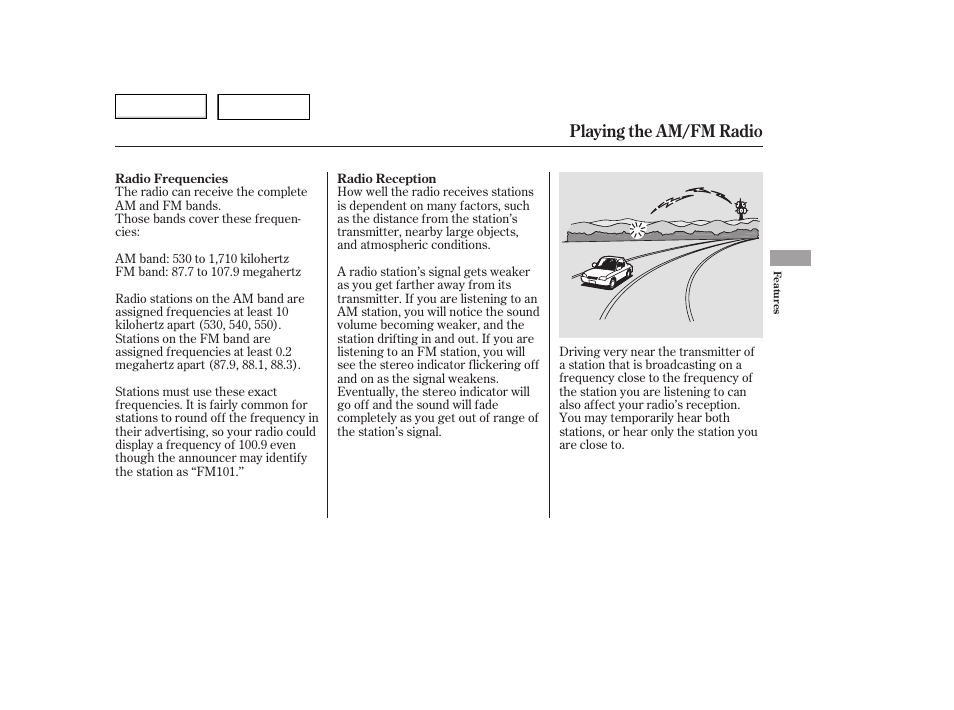 Playing the AM/FM Radio

Radio Frequencies
The radio can receive the complete AM and FM bands.
Those bands cover these frequencies:

AM band: 530 to 1,710 kilohertz
FM band: 87.7 to 107.9 megahertz

Radio stations on the AM band are assigned frequencies at least 10 kilohertz apart (530, 540, 550).
Stations on the FM band are assigned frequencies at least 0.2 megahertz apart (87.9, 88.1, 88.3).

Stations must use these exact frequencies. It is fairly common for stations to round off the frequency in their advertising, so your radio could display a frequency of 100.9 even though the announcer may identify the station as “FM101.”

Radio Reception
How well the radio receives stations is dependent on many factors, such as the distance from the station’s transmitter, nearby large objects, and atmospheric conditions.

A radio station’s signal gets weaker as you get farther away from its transmitter. If you are listening to an AM station, you will notice the sound volume becoming weaker, and the station drifting in and out. If you are listening to an FM station, you will see the stereo indicator flickering off and on as the signal weakens. Eventually, the stereo indicator will go off and the sound will fade completely as you get out of range of the station’s signal.

Driving very near the transmitter of a station that is broadcasting on a frequency close to the frequency of the station you are listening to can also affect your radio’s reception. You may temporarily hear both stations, or hear only the station you are close to.

Features